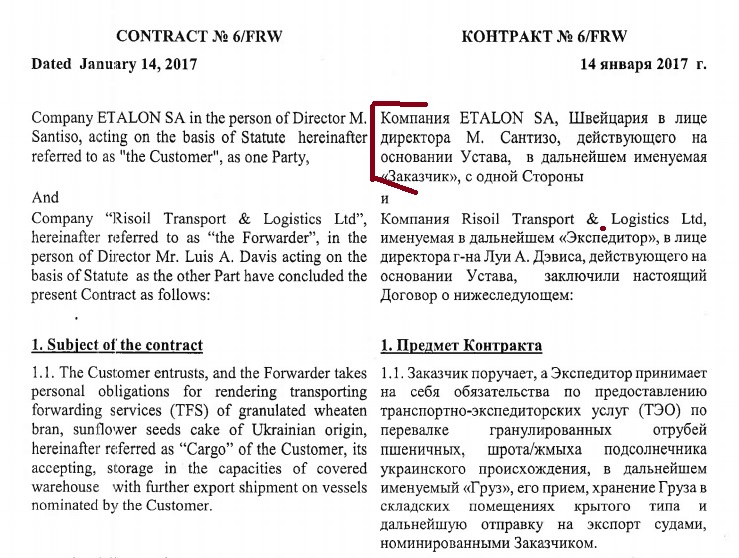 CONTRACT № 6/FRW

Dated January 14, 2017

Company ETALON SA in the person of Director M. Santiso, acting on the basis of Statute hereinafter referred to as "the Customer", as one Party,

And

Company "Risoil Transport & Logistics Ltd", hereinafter referred to as "the Forwarder", in the person of Director Mr. Luis A. Davis acting on the basis of Statute as the other Part have concluded the present Contract as follows:

1. Subject of the contract

1.1. The Customer entrusts, and the Forwarder takes personal obligations for rendering transporting forwarding services (TFS) of granulated wheaten bran, sunflower seeds cake of Ukrainian origin, hereinafter referred as "Cargo" of the Customer, its accepting, storage in the capacities of covered warehouse with further export shipment on vessels nominated by the Customer.

КОНТРАКТ № 6/FRW

14 января 2017 г.

Компания ETALON SA, Швейцария в лице директора М. Сантизо, действующего на основании Устава, в дальнейшем именуемая «Заказчик», с одной Стороны

и

Компания Risoil Transport & Logistics Ltd, именуемая в дальнейшем «Экспедитор», в лице директора г-на Луи А. Дэвиса, действующего на основании Устава, заключили настоящий Договор о нижеследующем:

1. Предмет Контракта

1.1. Заказчик поручает, а Экспедитор принимает на себя обязательства по предоставлению транспортно-экспедиторских услуг (ТЭО) по перевалке гранулированных отрубей пшеничных, шрота/жмыха подсолнечника украинского происхождения, в дальнейшем именуемый «Груз», его прием, хранение Груза в складских помещениях крытого типа и дальнейшую отправку на экспорт судами, номинированными Заказчиком.